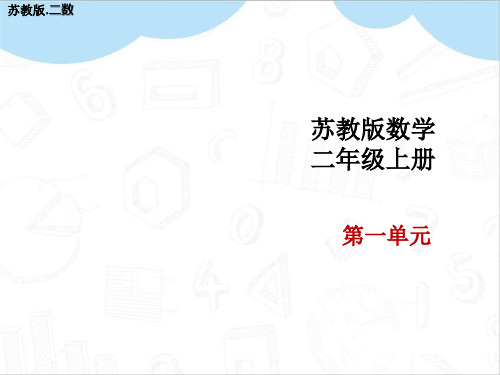 苏教版.二数

苏教版数学
二年级上册

第一单元